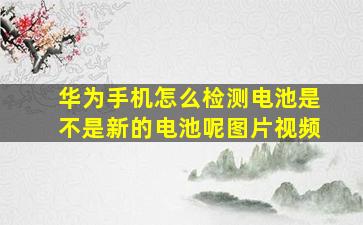 华为手机怎么检测电池是不是新的电池呢图片视频